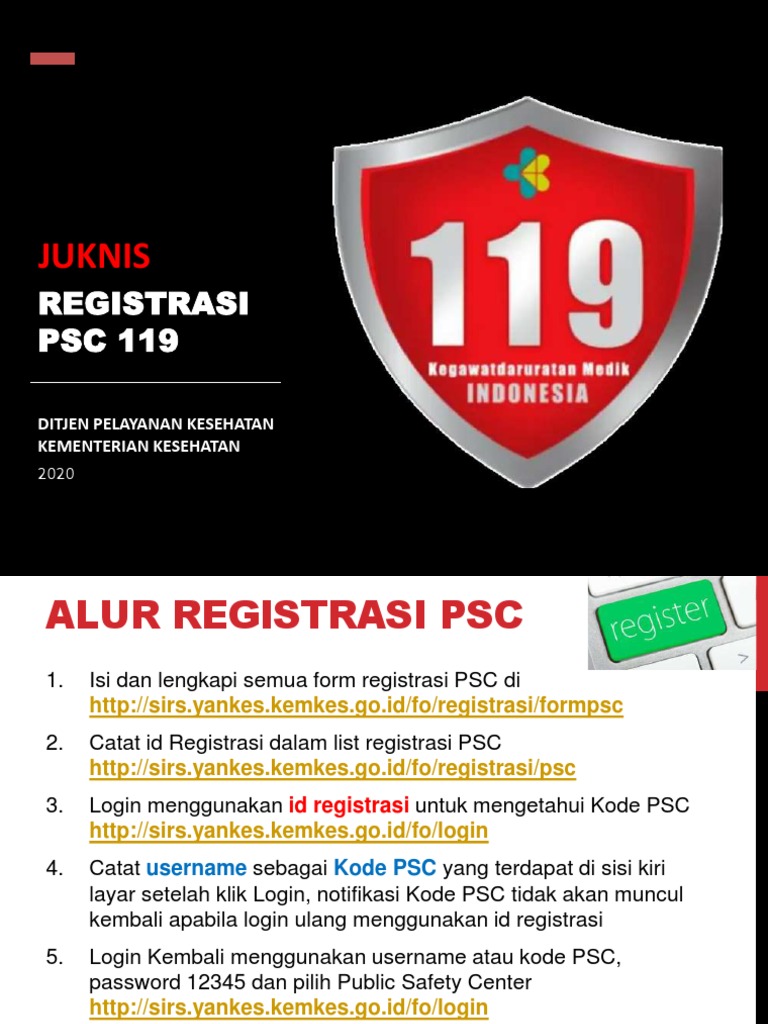 JUKNIS
REGISTRASI PSC 119

DITJEN PELAYANAN KESEHATAN
KEMENTERIAN KESEHATAN
2020

119
Kegawatdaruratan Medik
INDONESIA

ALUR REGISTRASI PSC

register

1. Isi dan lengkapi semua form registrasi PSC di http://sirs.yankes.kemkes.go.id/fo/registrasi/formpsc

2. Catat id Registrasi dalam list registrasi PSC http://sirs.yankes.kemkes.go.id/fo/registrasi/psc

3. Login menggunakan id registrasi untuk mengetahui Kode PSC http://sirs.yankes.kemkes.go.id/fo/login

4. Catat username sebagai Kode PSC yang terdapat di sisi kiri layar setelah klik Login, notifikasi Kode PSC tidak akan muncul kembali apabila login ulang menggunakan id registrasi

5. Login Kembali menggunakan username atau kode PSC, password 12345 dan pilih Public Safety Center http://sirs.yankes.kemkes.go.id/fo/login